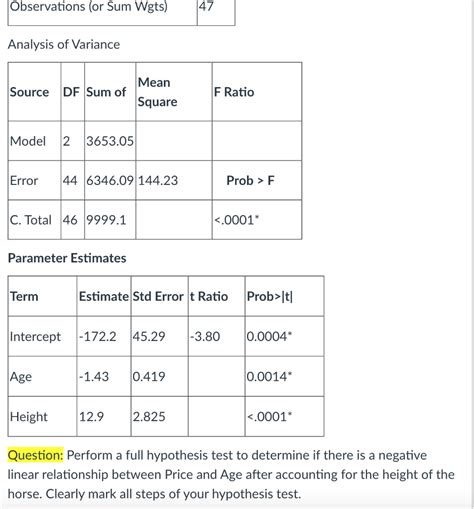 | Observations (or Sum Wgts) | 47 |
|---|---|

Analysis of Variance

| Source | DF | Sum of | Mean Square | F Ratio |
|---|---|---|---|---|
| Model | 2 | 3653.05 | | |
| Error | 44 | 6346.09 | 144.23 | Prob > F |
| C. Total | 46 | 9999.1 | | <.0001* |

Parameter Estimates

| Term | Estimate | Std Error | t Ratio | Prob>\|t\| |
|---|---|---|---|---|
| Intercept | -172.2 | 45.29 | -3.80 | 0.0004* |
| Age | -1.43 | 0.419 | | 0.0014* |
| Height | 12.9 | 2.825 | | <.0001* |

Question: Perform a full hypothesis test to determine if there is a negative linear relationship between Price and Age after accounting for the height of the horse. Clearly mark all steps of your hypothesis test.